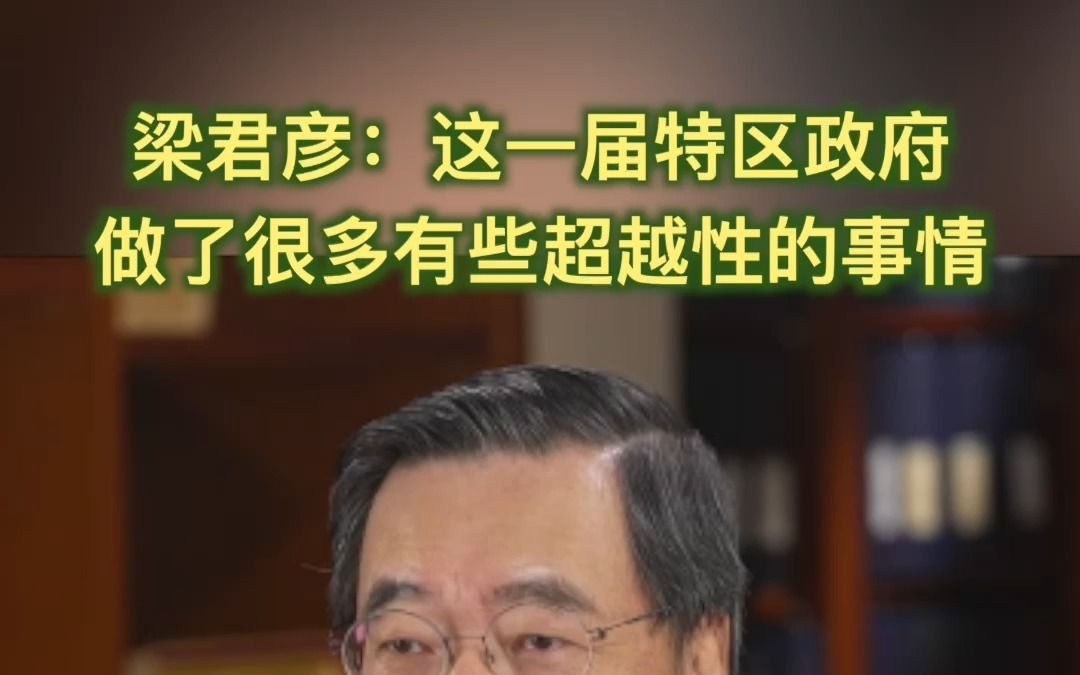 梁君彦：这一届特区政府
做了很多有些超越性的事情